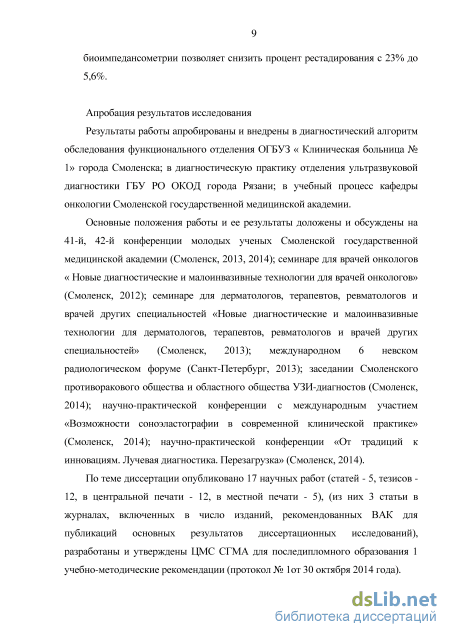 9

биоимпедансометрии позволяет снизить процент рестадирования с 23% до 5,6%.

Апробация результатов исследования

Результаты работы апробированы и внедрены в диагностический алгоритм обследования функционального отделения ОГБУЗ « Клиническая больница № 1» города Смоленска; в диагностическую практику отделения ультразвуковой диагностики ГБУ РО ОКОД города Рязани; в учебный процесс кафедры онкологии Смоленской государственной медицинской академии.

Основные положения работы и ее результаты доложены и обсуждены на 41-й, 42-й конференции молодых ученых Смоленской государственной медицинской академии (Смоленск, 2013, 2014); семинаре для врачей онкологов « Новые диагностические и малоинвазивные технологии для врачей онкологов» (Смоленск, 2012); семинаре для дерматологов, терапевтов, ревматологов и врачей других специальностей «Новые диагностические и малоинвазивные технологии для дерматологов, терапевтов, ревматологов и врачей других специальностей» (Смоленск, 2013); международном 6 невском радиологическом форуме (Санкт-Петербург, 2013); заседании Смоленского противоракового общества и областного общества УЗИ-диагностов (Смоленск, 2014); научно-практической конференции с международным участием «Возможности соноэластографии в современной клинической практике» (Смоленск, 2014); научно-практической конференции «От традиций к инновациям. Лучевая диагностика. Перезагрузка» (Смоленск, 2014).

По теме диссертации опубликовано 17 научных работ (статей - 5, тезисов - 12, в центральной печати - 12, в местной печати - 5), (из них 3 статьи в журналах, включенных в число изданий, рекомендованных ВАК для публикаций основных результатов диссертационных исследований), разработаны и утверждены ЦМС СГМА для последипломного образования 1 учебно-методические рекомендации (протокол № 1от 30 октября 2014 года).

dsLib.net
библиотека диссертаций